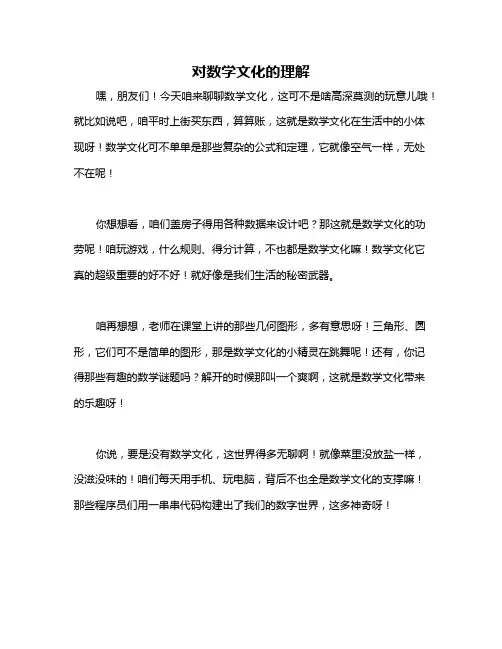 对数学文化的理解

嘿，朋友们！今天咱来聊聊数学文化，这可不是啥高深莫测的玩意儿哦！就比如说吧，咱平时上街买东西，算算账，这就是数学文化在生活中的小体现呀！数学文化可不单单是那些复杂的公式和定理，它就像空气一样，无处不在呢！

你想想看，咱们盖房子得用各种数据来设计吧？那这就是数学文化的功劳呢！咱玩游戏，什么规则、得分计算，不也都是数学文化嘛！数学文化它真的超级重要的好不好！就好像是我们生活的秘密武器。

咱再想想，老师在课堂上讲的那些几何图形，多有意思呀！三角形、圆形，它们可不是简单的图形，那是数学文化的小精灵在跳舞呢！还有，你记得那些有趣的数学谜题吗？解开的时候那叫一个爽啊，这就是数学文化带来的乐趣呀！

你说，要是没有数学文化，这世界得多无聊啊！就像菜里没放盐一样，没滋没味的！咱们每天用手机、玩电脑，背后不也全是数学文化的支撑嘛！那些程序员们用一串串代码构建出了我们的数字世界，这多神奇呀！